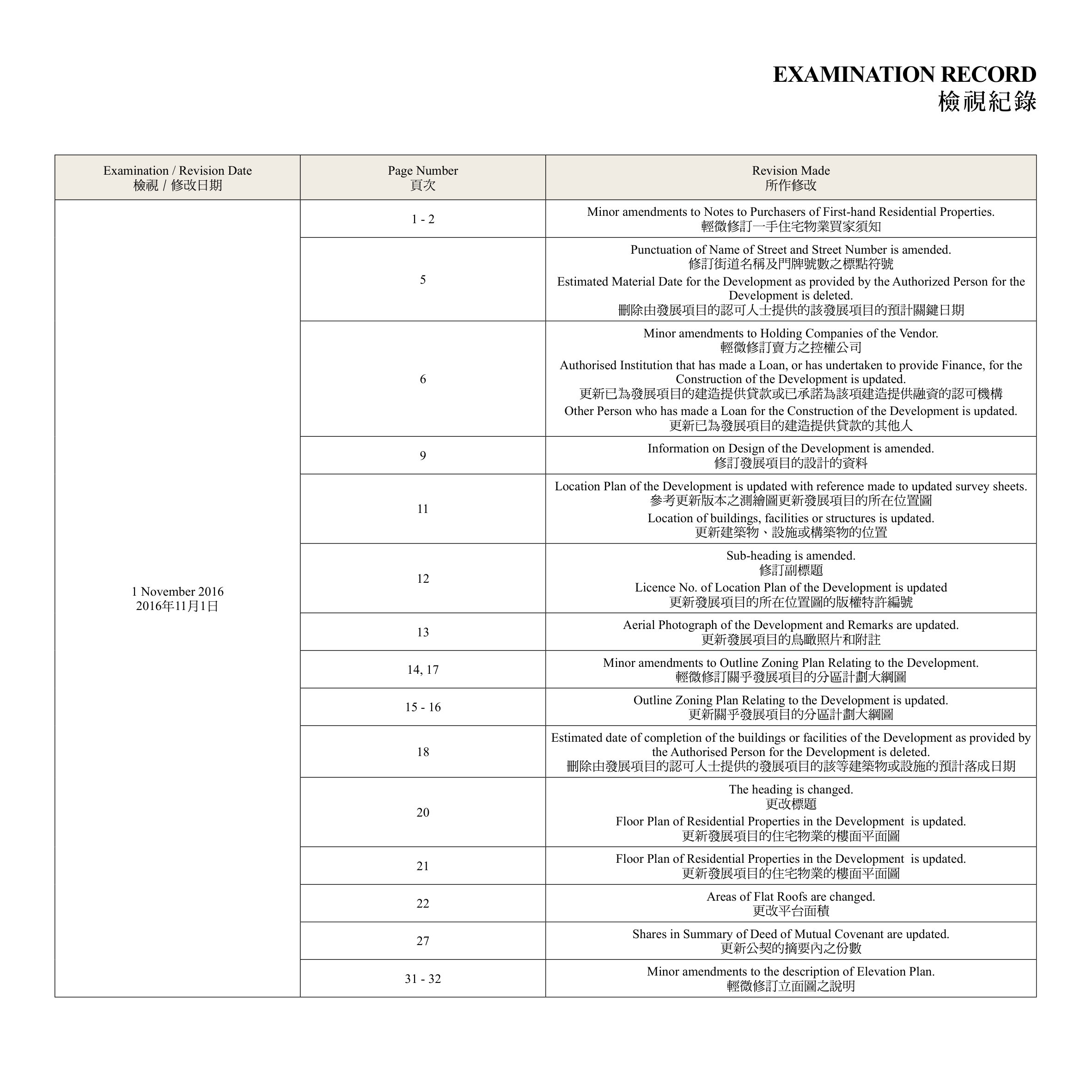 EXAMINATION RECORD
檢視紀錄

| Examination / Revision Date 檢視 / 修改日期 | Page Number 頁次 | Revision Made 所作修改 |
|---|---|---|
| 1 November 2016 2016年11月1日 | 1 - 2 | Minor amendments to Notes to Purchasers of First-hand Residential Properties. 輕微修訂一手住宅物業買家須知 |
| | 5 | Punctuation of Name of Street and Street Number is amended. 修訂街道名稱及門牌號數之標點符號 Estimated Material Date for the Development as provided by the Authorized Person for the Development is deleted. 刪除由發展項目的認可人士提供的該發展項目的預計關鍵日期 |
| | 6 | Minor amendments to Holding Companies of the Vendor. 輕微修訂賣方之控權公司 Authorised Institution that has made a Loan, or has undertaken to provide Finance, for the Construction of the Development is updated. 更新已為發展項目的建造提供貸款或已承諾為該項建造提供融資的認可機構 Other Person who has made a Loan for the Construction of the Development is updated. 更新已為發展項目的建造提供貸款的其他人 |
| | 9 | Information on Design of the Development is amended. 修訂發展項目的設計的資料 |
| | 11 | Location Plan of the Development is updated with reference made to updated survey sheets. 參考更新版本之測繪圖更新發展項目的所在位置圖 Location of buildings, facilities or structures is updated. 更新建築物、設施或構築物的位置 |
| | 12 | Sub-heading is amended. 修訂副標題 Licence No. of Location Plan of the Development is updated 更新發展項目的所在位置圖的版權特許編號 |
| | 13 | Aerial Photograph of the Development and Remarks are updated. 更新發展項目的鳥瞰照片和附註 |
| | 14, 17 | Minor amendments to Outline Zoning Plan Relating to the Development. 輕微修訂關乎發展項目的分區計劃大綱圖 |
| | 15 - 16 | Outline Zoning Plan Relating to the Development is updated. 更新關乎發展項目的分區計劃大綱圖 |
| | 18 | Estimated date of completion of the buildings or facilities of the Development as provided by the Authorised Person for the Development is deleted. 刪除由發展項目的認可人士提供的發展項目的該等建築物或設施的預計落成日期 |
| | 20 | The heading is changed. 更改標題 Floor Plan of Residential Properties in the Development is updated. 更新發展項目的住宅物業的樓面平面圖 |
| | 21 | Floor Plan of Residential Properties in the Development is updated. 更新發展項目的住宅物業的樓面平面圖 |
| | 22 | Areas of Flat Roofs are changed. 更改平台面積 |
| | 27 | Shares in Summary of Deed of Mutual Covenant are updated. 更新公契的摘要內之份數 |
| | 31 - 32 | Minor amendments to the description of Elevation Plan. 輕微修訂立面圖之說明 |